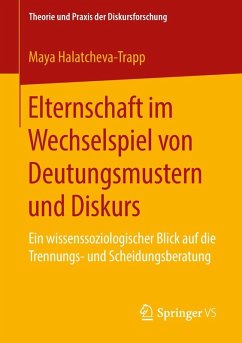 Theorie und Praxis der Diskursforschung

Maya Halatcheva-Trapp

Elternschaft im Wechselspiel von Deutungsmustern und Diskurs

Ein wissenssoziologischer Blick auf die Trennungs- und Scheidungsberatung

Springer VS